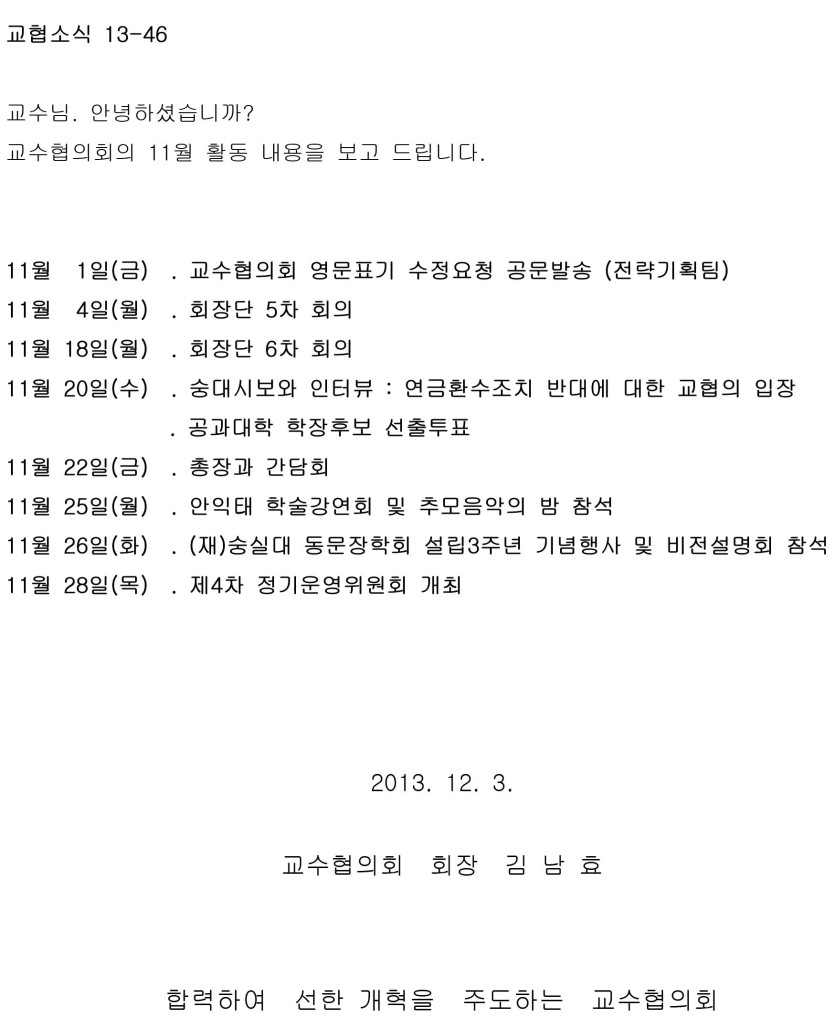 교협소식 13-46

교수님. 안녕하셨습니까?
교수협의회의 11월 활동 내용을 보고 드립니다.

11월 1일(금) . 교수협의회 영문표기 수정요청 공문발송 (전략기획팀)
11월 4일(월) . 회장단 5차 회의
11월 18일(월) . 회장단 6차 회의
11월 20일(수) . 숭대시보와 인터뷰 : 연금환수조치 반대에 대한 교협의 입장
. 공과대학 학장후보 선출투표
11월 22일(금) . 총장과 간담회
11월 25일(월) . 안익태 학술강연회 및 추모음악의 밤 참석
11월 26일(화) . (재)숭실대 동문장학회 설립3주년 기념행사 및 비전설명회 참석
11월 28일(목) . 제4차 정기운영위원회 개최

2013. 12. 3.

교수협의회 회장 김 남 효

합력하여 선한 개혁을 주도하는 교수협의회